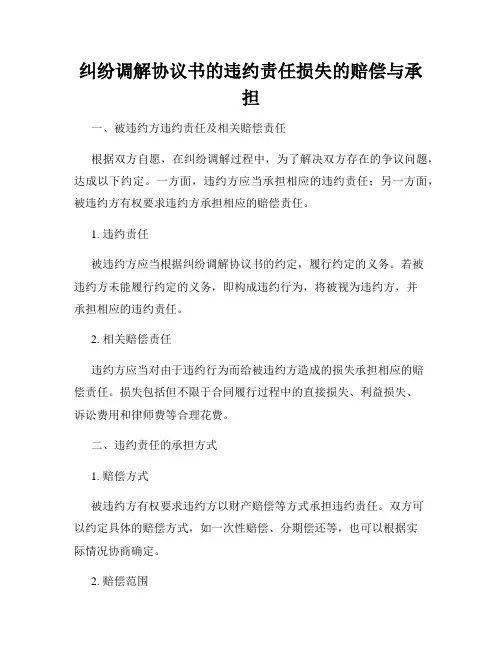 纠纷调解协议书的违约责任损失的赔偿与承担

一、被违约方违约责任及相关赔偿责任

根据双方自愿，在纠纷调解过程中，为了解决双方存在的争议问题，达成以下约定。一方面，违约方应当承担相应的违约责任；另一方面，被违约方有权要求违约方承担相应的赔偿责任。

1. 违约责任

被违约方应当根据纠纷调解协议书的约定，履行约定的义务。若被违约方未能履行约定的义务，即构成违约行为，将被视为违约方，并承担相应的违约责任。

2. 相关赔偿责任

违约方应当对由于违约行为而给被违约方造成的损失承担相应的赔偿责任。损失包括但不限于合同履行过程中的直接损失、利益损失、诉讼费用和律师费等合理花费。

二、违约责任的承担方式

1. 赔偿方式

被违约方有权要求违约方以财产赔偿等方式承担违约责任。双方可以约定具体的赔偿方式，如一次性赔偿、分期偿还等，也可以根据实际情况协商确定。

2. 赔偿范围